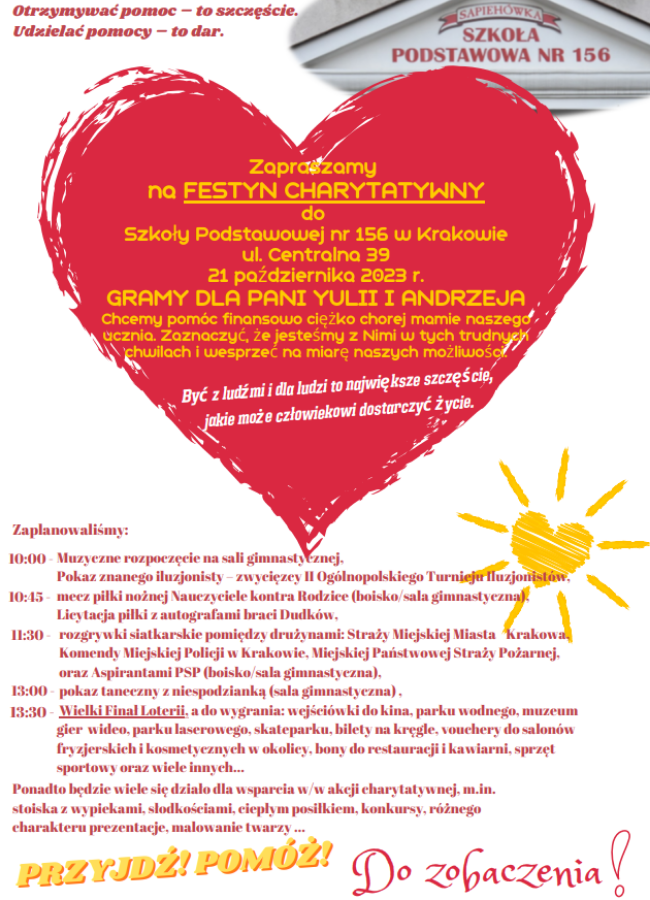 Otrzymywać pomoc – to szczęście.
Udzielać pomocy – to dar.

SAPIEHÓWKA
SZKOŁA
PODSTAWOWA NR 156

Zapraszamy
na FESTYN CHARYTATYWNY
do
Szkoły Podstawowej nr 156 w Krakowie
ul. Centralna 39
21 października 2023 r.
GRAMY DLA PANI YULII I ANDRZEJA
Chcemy pomóc finansowo ciężko chorej mamie naszego ucznia. Zaznaczyć, że jesteśmy z Nimi w tych trudnych chwilach i wesprzeć na miarę naszych możliwości.

Być z ludźmi i dla ludzi to największe szczęście, jakie może człowiekowi dostarczyć życie.

Zaplanowaliśmy:

10:00 - Muzyczne rozpoczęcie na sali gimnastycznej, Pokaz znanego iluzjonisty – zwycięzcy II Ogólnopolskiego Turnieju Iluzjonistów,
10:45 - mecz piłki nożnej Nauczyciele kontra Rodzice (boisko/sala gimnastyczna), Licytacja piłki z autografami braci Dudków,
11:30 - rozgrywki siatkarskie pomiędzy drużynami: Straży Miejskiej Miasta Krakowa, Komendy Miejskiej Policji w Krakowie, Miejskiej Państwowej Straży Pożarnej, oraz Aspirantami PSP (boisko/sala gimnastyczna),
13:00 - pokaz taneczny z niespodzianką (sala gimnastyczna) ,
13:30 - Wielki Finał Loterii, a do wygrania: wejściówki do kina, parku wodnego, muzeum gier wideo, parku laserowego, skateparku, bilety na kręgle, vouchery do salonów fryzjerskich i kosmetycznych w okolicy, bony do restauracji i kawiarni, sprzęt sportowy oraz wiele innych...

Ponadto będzie wiele się działo dla wsparcia w/w akcji charytatywnej, m.in. stoiska z wypiekami, słodkościami, ciepłym posiłkiem, konkursy, różnego charakteru prezentacje, malowanie twarzy ...

PRZYJDŹ! POMÓŻ!

Do zobaczenia!